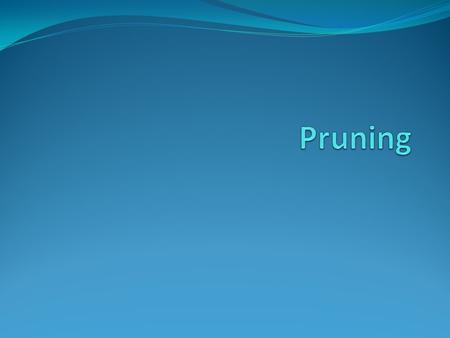 Pruning